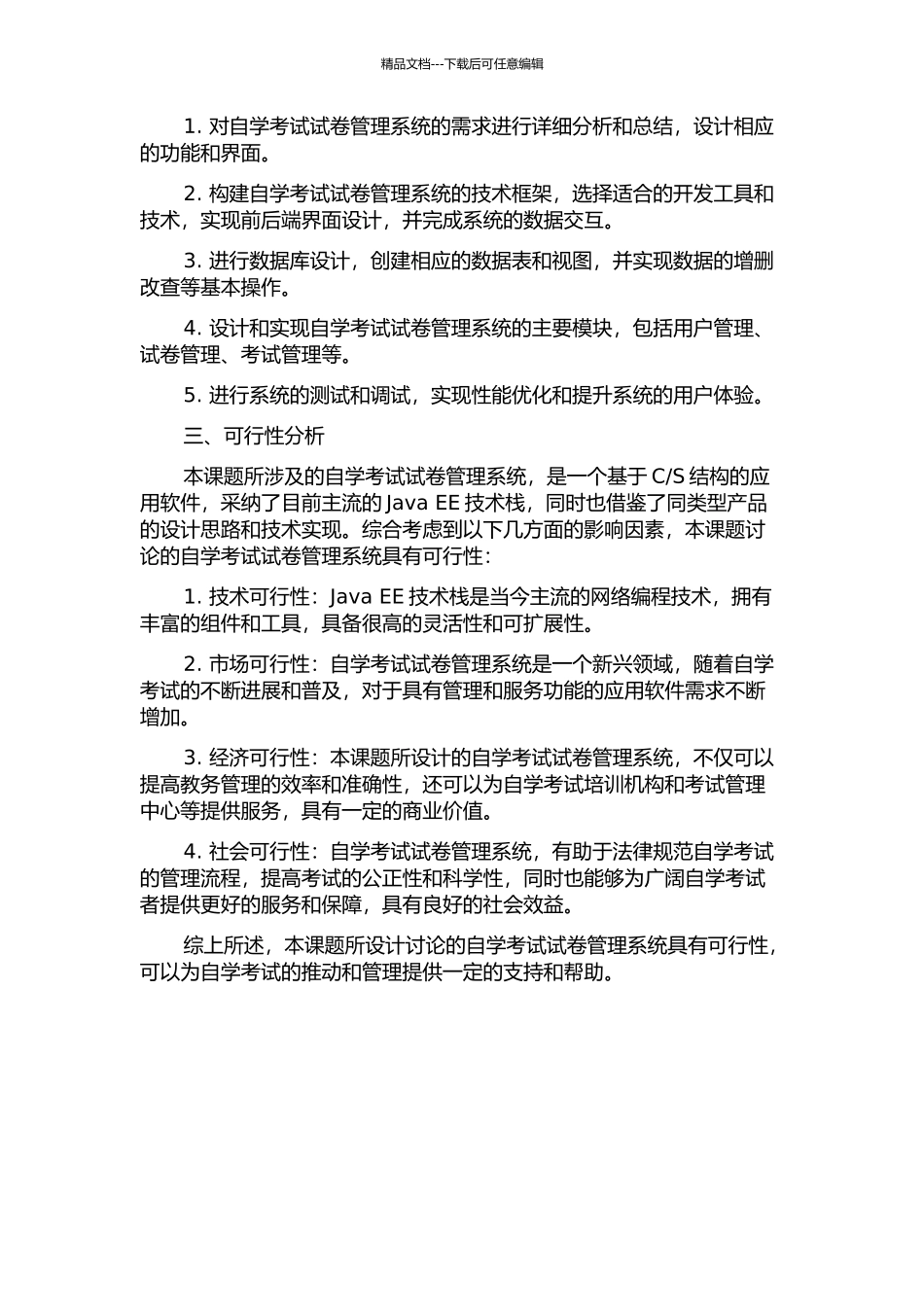 精品文档---下载后可任意编辑

1. 对自学考试试卷管理系统的需求进行详细分析和总结，设计相应的功能和界面。

2. 构建自学考试试卷管理系统的技术框架，选择适合的开发工具和技术，实现前后端界面设计，并完成系统的数据交互。

3. 进行数据库设计，创建相应的数据表和视图，并实现数据的增删改查等基本操作。

4. 设计和实现自学考试试卷管理系统的主要模块，包括用户管理、试卷管理、考试管理等。

5. 进行系统的测试和调试，实现性能优化和提升系统的用户体验。

三、可行性分析

本课题所涉及的自学考试试卷管理系统，是一个基于 C/S 结构的应用软件，采纳了目前主流的 Java EE 技术栈，同时也借鉴了同类型产品的设计思路和技术实现。综合考虑到以下几方面的影响因素，本课题讨论的自学考试试卷管理系统具有可行性：

1. 技术可行性：Java EE 技术栈是当今主流的网络编程技术，拥有丰富的组件和工具，具备很高的灵活性和可扩展性。

2. 市场可行性：自学考试试卷管理系统是一个新兴领域，随着自学考试的不断进展和普及，对于具有管理和服务功能的应用软件需求不断增加。

3. 经济可行性：本课题所设计的自学考试试卷管理系统，不仅可以提高教务管理的效率和准确性，还可以为自学考试培训机构和考试管理中心等提供服务，具有一定的商业价值。

4. 社会可行性：自学考试试卷管理系统，有助于法律规范自学考试的管理流程，提高考试的公正性和科学性，同时也能够为广阔自学考试者提供更好的服务和保障，具有良好的社会效益。

综上所述，本课题所设计讨论的自学考试试卷管理系统具有可行性，可以为自学考试的推动和管理提供一定的支持和帮助。